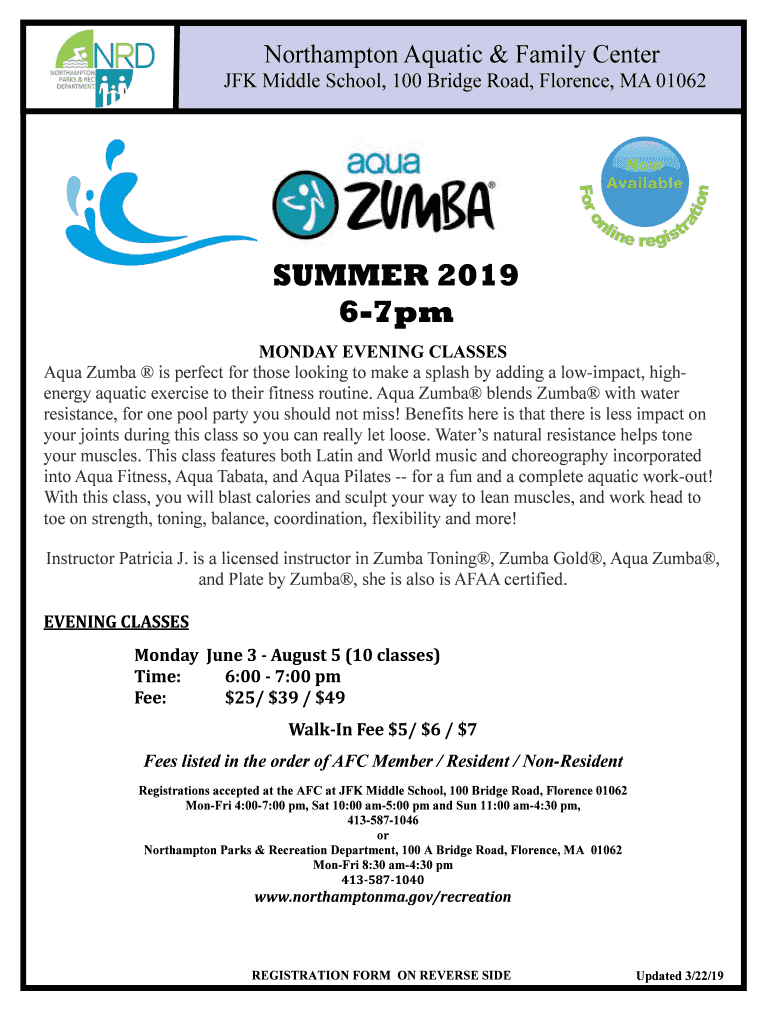 NRD
NORTHAMPTON PARKS & REC DEPARTMENT

Northampton Aquatic & Family Center
JFK Middle School, 100 Bridge Road, Florence, MA 01062

aqua ZUMBA®

Now Available
For online registration

SUMMER 2019
6-7pm

MONDAY EVENING CLASSES
Aqua Zumba ® is perfect for those looking to make a splash by adding a low-impact, high-energy aquatic exercise to their fitness routine. Aqua Zumba® blends Zumba® with water resistance, for one pool party you should not miss! Benefits here is that there is less impact on your joints during this class so you can really let loose. Water's natural resistance helps tone your muscles. This class features both Latin and World music and choreography incorporated into Aqua Fitness, Aqua Tabata, and Aqua Pilates -- for a fun and a complete aquatic work-out! With this class, you will blast calories and sculpt your way to lean muscles, and work head to toe on strength, toning, balance, coordination, flexibility and more!

Instructor Patricia J. is a licensed instructor in Zumba Toning®, Zumba Gold®, Aqua Zumba®, and Plate by Zumba®, she is also is AFAA certified.

EVENING CLASSES

Monday June 3 - August 5 (10 classes)
Time: 6:00 - 7:00 pm
Fee: $25/ $39 / $49

Walk-In Fee $5/ $6 / $7

Fees listed in the order of AFC Member / Resident / Non-Resident

Registrations accepted at the AFC at JFK Middle School, 100 Bridge Road, Florence 01062
Mon-Fri 4:00-7:00 pm, Sat 10:00 am-5:00 pm and Sun 11:00 am-4:30 pm,
413-587-1046
or
Northampton Parks & Recreation Department, 100 A Bridge Road, Florence, MA 01062
Mon-Fri 8:30 am-4:30 pm
413-587-1040
www.northamptonma.gov/recreation

REGISTRATION FORM ON REVERSE SIDE

Updated 3/22/19